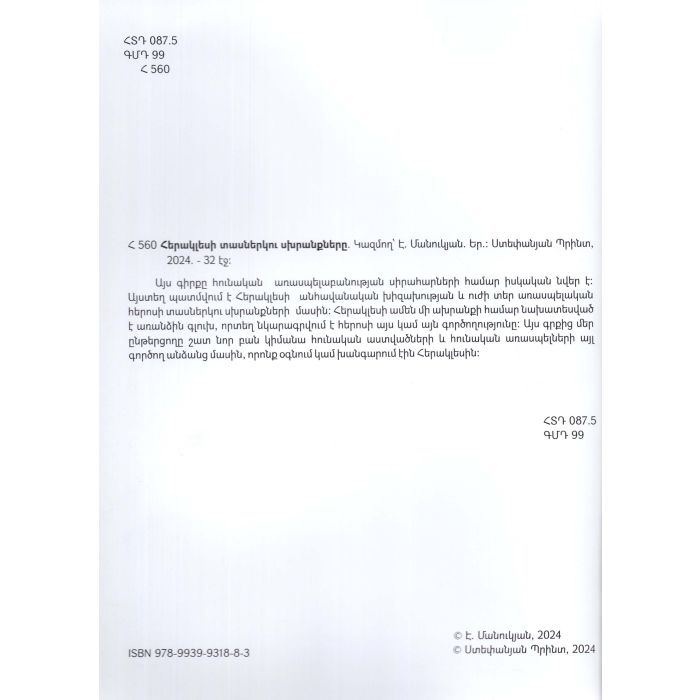 ՀՏԴ 087.5
ԳՄԴ 99
Հ 560

Հ 560 Հերակլեսի տասներկու սխրանքները. Կազմող՝ Է. Մանուկյան. Եր.: Ստեփանյան Պրինտ, 2024. - 32 էջ:

Այս գիրքը հունական առասպելաբանության սիրահարների համար իսկական նվեր է: Այստեղ պատմվում է Հերակլեսի անհավանական խիզախության և ուժի տեր առասպելական հերոսի տասներկու սխրանքների մասին: Հերակլեսի ամեն մի սխրանքի համար նախատեսված է առանձին գլուխ, որտեղ նկարագրվում է հերոսի այս կամ այն գործողությունը: Այս գրքից մեր ընթերցողը շատ նոր բան կիմանա հունական աստվածների և հունական առասպելների այլ գործող անձանց մասին, որոնք օգնում կամ խանգարում էին Հերակլեսին:

ՀՏԴ 087.5
ԳՄԴ 99

ISBN 978-9939-9318-8-3

© Է. Մանուկյան, 2024
© Ստեփանյան Պրինտ, 2024